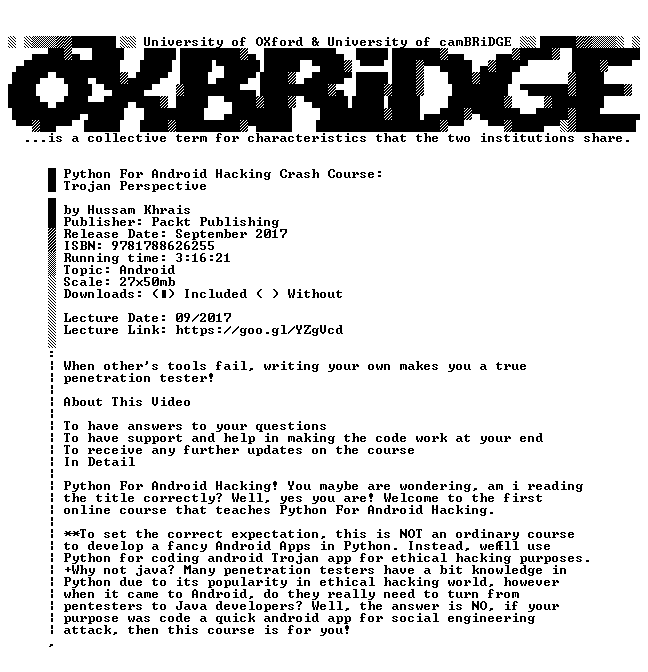 University of OXford & University of camBRiDGE

OXBRiDGE

...is a collective term for characteristics that the two institutions share.

Python For Android Hacking Crash Course: Trojan Perspective

by Hussam Khrais
Publisher: Packt Publishing
Release Date: September 2017
ISBN: 9781788626255
Running time: 3:16:21
Topic: Android
Scale: 27x50mb
Downloads: (■) Included ( ) Without

Lecture Date: 09/2017
Lecture Link: https://goo.gl/YZgVcd

When other's tools fail, writing your own makes you a true penetration tester!

About This Video

To have answers to your questions
To have support and help in making the code work at your end
To receive any further updates on the course
In Detail

Python For Android Hacking! You maybe are wondering, am i reading the title correctly? Well, yes you are! Welcome to the first online course that teaches Python For Android Hacking.

**To set the correct expectation, this is NOT an ordinary course to develop a fancy Android Apps in Python. Instead, we€ll use Python for coding android Trojan app for ethical hacking purposes. +Why not java? Many penetration testers have a bit knowledge in Python due to its popularity in ethical hacking world, however when it came to Android, do they really need to turn from pentesters to Java developers? Well, the answer is NO, if your purpose was code a quick android app for social engineering attack, then this course is for you!